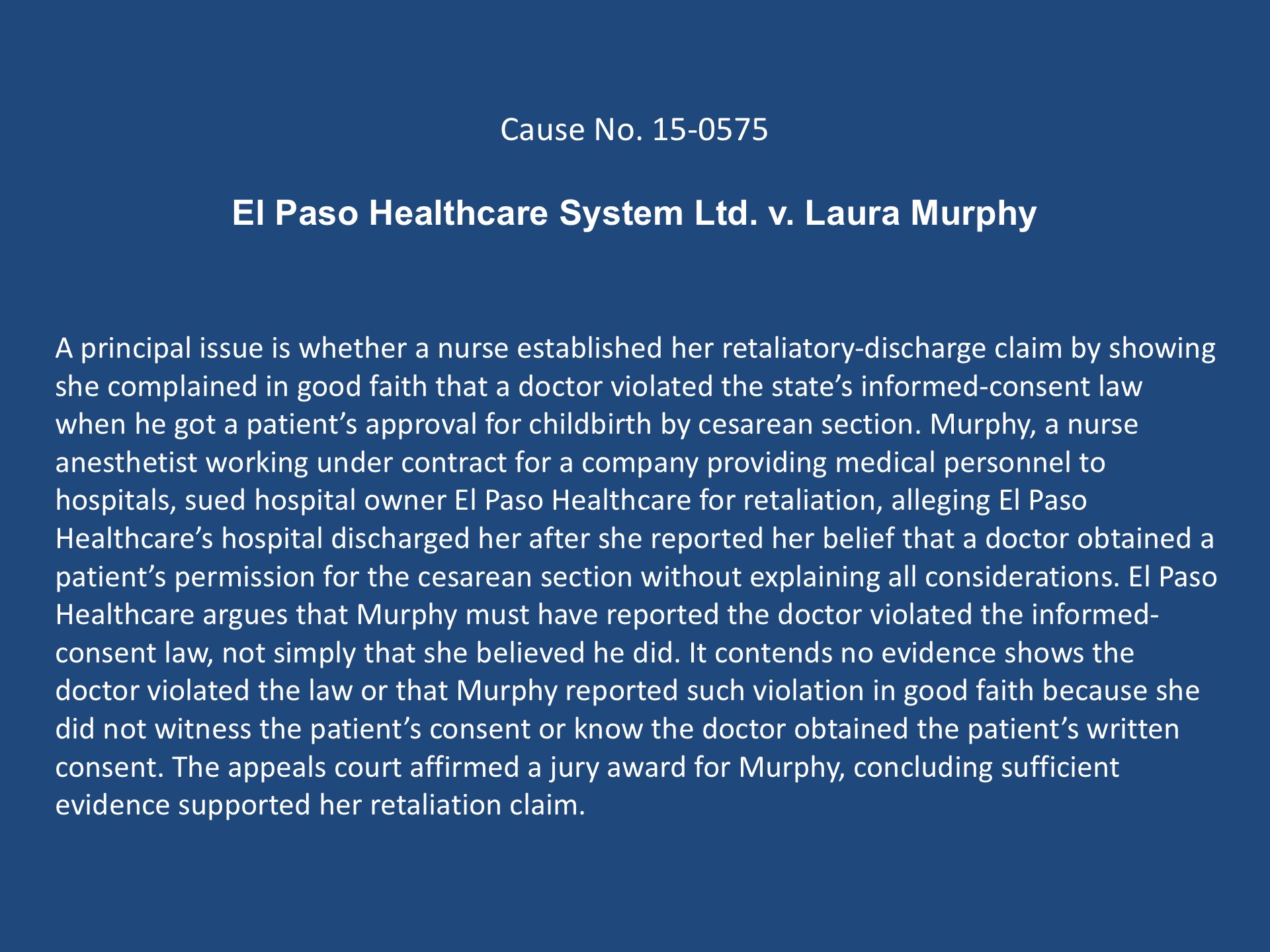 Cause No. 15-0575

El Paso Healthcare System Ltd. v. Laura Murphy

A principal issue is whether a nurse established her retaliatory-discharge claim by showing she complained in good faith that a doctor violated the state’s informed-consent law when he got a patient’s approval for childbirth by cesarean section. Murphy, a nurse anesthetist working under contract for a company providing medical personnel to hospitals, sued hospital owner El Paso Healthcare for retaliation, alleging El Paso Healthcare’s hospital discharged her after she reported her belief that a doctor obtained a patient’s permission for the cesarean section without explaining all considerations. El Paso Healthcare argues that Murphy must have reported the doctor violated the informed-consent law, not simply that she believed he did. It contends no evidence shows the doctor violated the law or that Murphy reported such violation in good faith because she did not witness the patient’s consent or know the doctor obtained the patient’s written consent. The appeals court affirmed a jury award for Murphy, concluding sufficient evidence supported her retaliation claim.